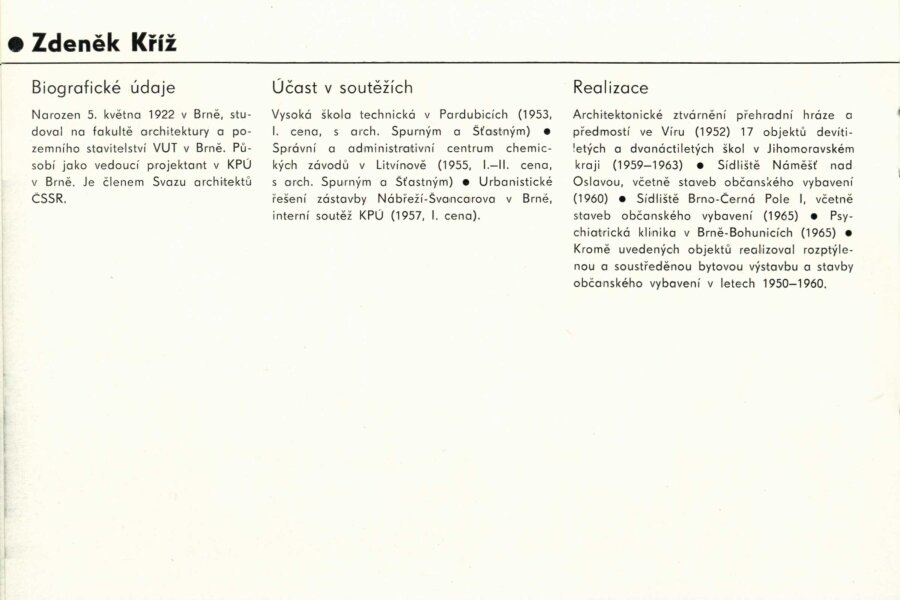 ● Zdeněk Kříž

Biografické údaje

Narozen 5. května 1922 v Brně, studoval na fakultě architektury a pozemního stavitelství VUT v Brně. Působí jako vedoucí projektant v KPÚ v Brně. Je členem Svazu architektů ČSSR.

Účast v soutěžích

Vysoká škola technická v Pardubicích (1953, I. cena, s arch. Spurným a Šťastným) ● Správní a administrativní centrum chemických závodů v Litvínově (1955, I.–II. cena, s arch. Spurným a Šťastným) ● Urbanistické řešení zástavby Nábřeží-Švancarova v Brně, interní soutěž KPÚ (1957, I. cena).

Realizace

Architektonické ztvárnění přehradní hráze a předmostí ve Víru (1952) 17 objektů devítiletých a dvanáctiletých škol v Jihomoravském kraji (1959–1963) ● Sídliště Náměšť nad Oslavou, včetně staveb občanského vybavení (1960) ● Sídliště Brno-Černá Pole I, včetně staveb občanského vybavení (1965) ● Psychiatrická klinika v Brně-Bohunicích (1965) ● Kromě uvedených objektů realizoval rozptýlenou a soustředěnou bytovou výstavbu a stavby občanského vybavení v letech 1950–1960.